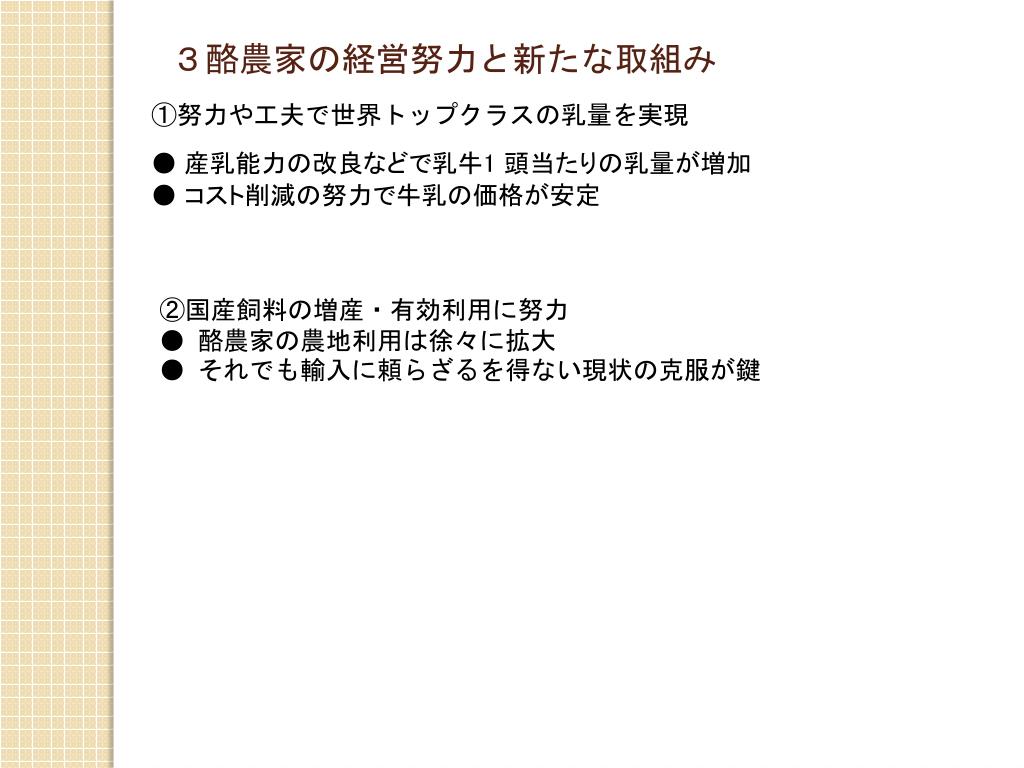 ３酪農家の経営努力と新たな取組み

①努力や工夫で世界トップクラスの乳量を実現

● 産乳能力の改良などで乳牛1 頭当たりの乳量が増加
● コスト削減の努力で牛乳の価格が安定

②国産飼料の増産・有効利用に努力
● 酪農家の農地利用は徐々に拡大
● それでも輸入に頼らざるを得ない現状の克服が鍵